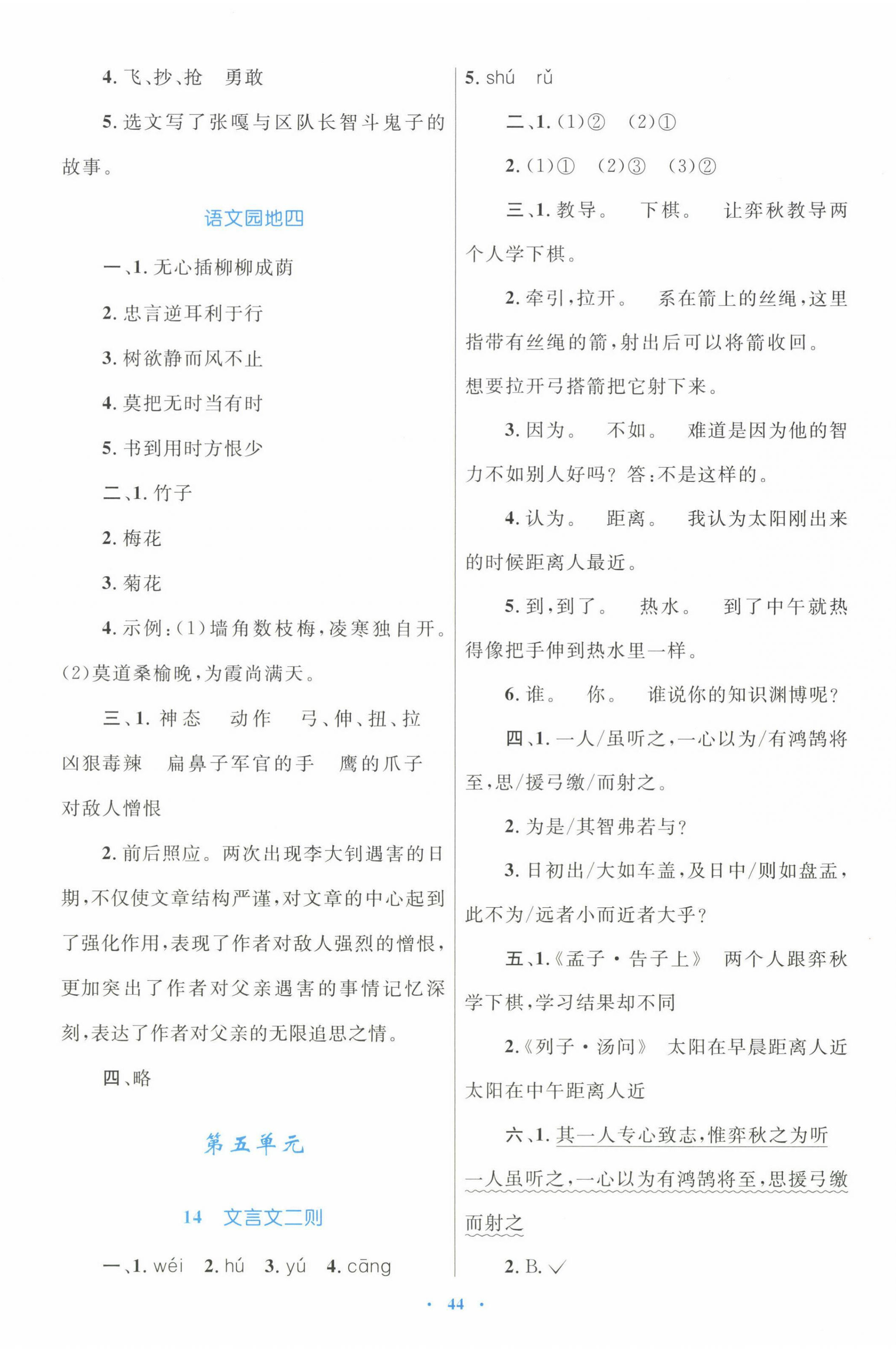 4. 飞、抄、抢　勇敢

5. 选文写了张嘎与区队长智斗鬼子的故事。

语文园地四

一、1. 无心插柳柳成荫

2. 忠言逆耳利于行

3. 树欲静而风不止

4. 莫把无时当有时

5. 书到用时方恨少

二、1. 竹子

2. 梅花

3. 菊花

4. 示例：(1)墙角数枝梅，凌寒独自开。(2)莫道桑榆晚，为霞尚满天。

三、1. 神态　动作　弓、伸、扭、拉　凶狠毒辣　扁鼻子军官的手　鹰的爪子　对敌人憎恨

2. 前后照应。两次出现李大钊遇害的日期，不仅使文章结构严谨，对文章的中心起到了强化作用，表现了作者对敌人强烈的憎恨，更加突出了作者对父亲遇害的事情记忆深刻，表达了作者对父亲的无限追思之情。

四、略

第五单元

14　文言文二则

一、1. wéi　2. hú　3. yú　4. cāng

5. shú　rǔ

二、1. (1)②　(2)①

2. (1)①　(2)③　(3)②

三、1. 教导。　下棋。　让弈秋教导两个人学下棋。

2. 牵引，拉开。　系在箭上的丝绳，这里指带有丝绳的箭，射出后可以将箭收回。　想要拉开弓搭箭把它射下来。

3. 因为。　不如。　难道是因为他的智力不如别人好吗？答：不是这样的。

4. 认为。　距离。　我认为太阳刚出来的时候距离人最近。

5. 到，到了。　热水。　到了中午就热得像把手伸到热水里一样。

6. 谁。　你。　谁说你的知识渊博呢？

四、1. 一人/虽听之，一心以为/有鸿鹄将至，思/援弓缴/而射之。

2. 为是/其智弗若与？

3. 日初出/大如车盖，及日中/则如盘盂，此不为/远者小而近者大乎？

五、1.《孟子·告子上》　两个人跟弈秋学下棋，学习结果却不同

2.《列子·汤问》　太阳在早晨距离人近　太阳在中午距离人近

六、1. 其一人专心致志，惟弈秋之为听　一人虽听之，一心以为有鸿鹄将至，思援弓缴而射之

2. B. ✓

· 44 ·